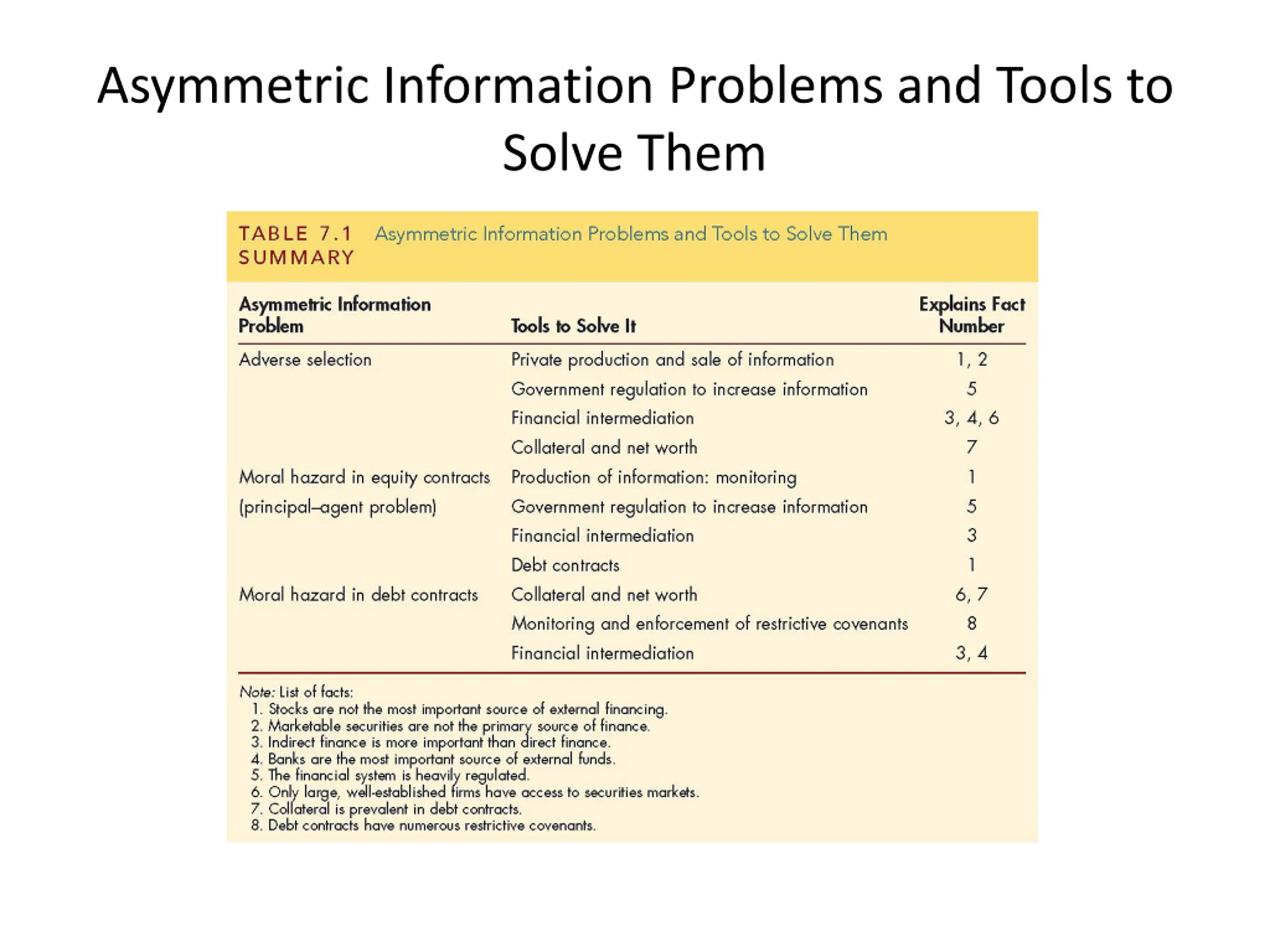 Asymmetric Information Problems and Tools to Solve Them

TABLE 7.1 SUMMARY Asymmetric Information Problems and Tools to Solve Them

| Asymmetric Information Problem | Tools to Solve It | Explains Fact Number |
|---|---|---|
| Adverse selection | Private production and sale of information | 1, 2 |
| | Government regulation to increase information | 5 |
| | Financial intermediation | 3, 4, 6 |
| | Collateral and net worth | 7 |
| Moral hazard in equity contracts | Production of information: monitoring | 1 |
| (principal–agent problem) | Government regulation to increase information | 5 |
| | Financial intermediation | 3 |
| | Debt contracts | 1 |
| Moral hazard in debt contracts | Collateral and net worth | 6, 7 |
| | Monitoring and enforcement of restrictive covenants | 8 |
| | Financial intermediation | 3, 4 |

Note: List of facts:
1. Stocks are not the most important source of external financing.
2. Marketable securities are not the primary source of finance.
3. Indirect finance is more important than direct finance.
4. Banks are the most important source of external funds.
5. The financial system is heavily regulated.
6. Only large, well-established firms have access to securities markets.
7. Collateral is prevalent in debt contracts.
8. Debt contracts have numerous restrictive covenants.